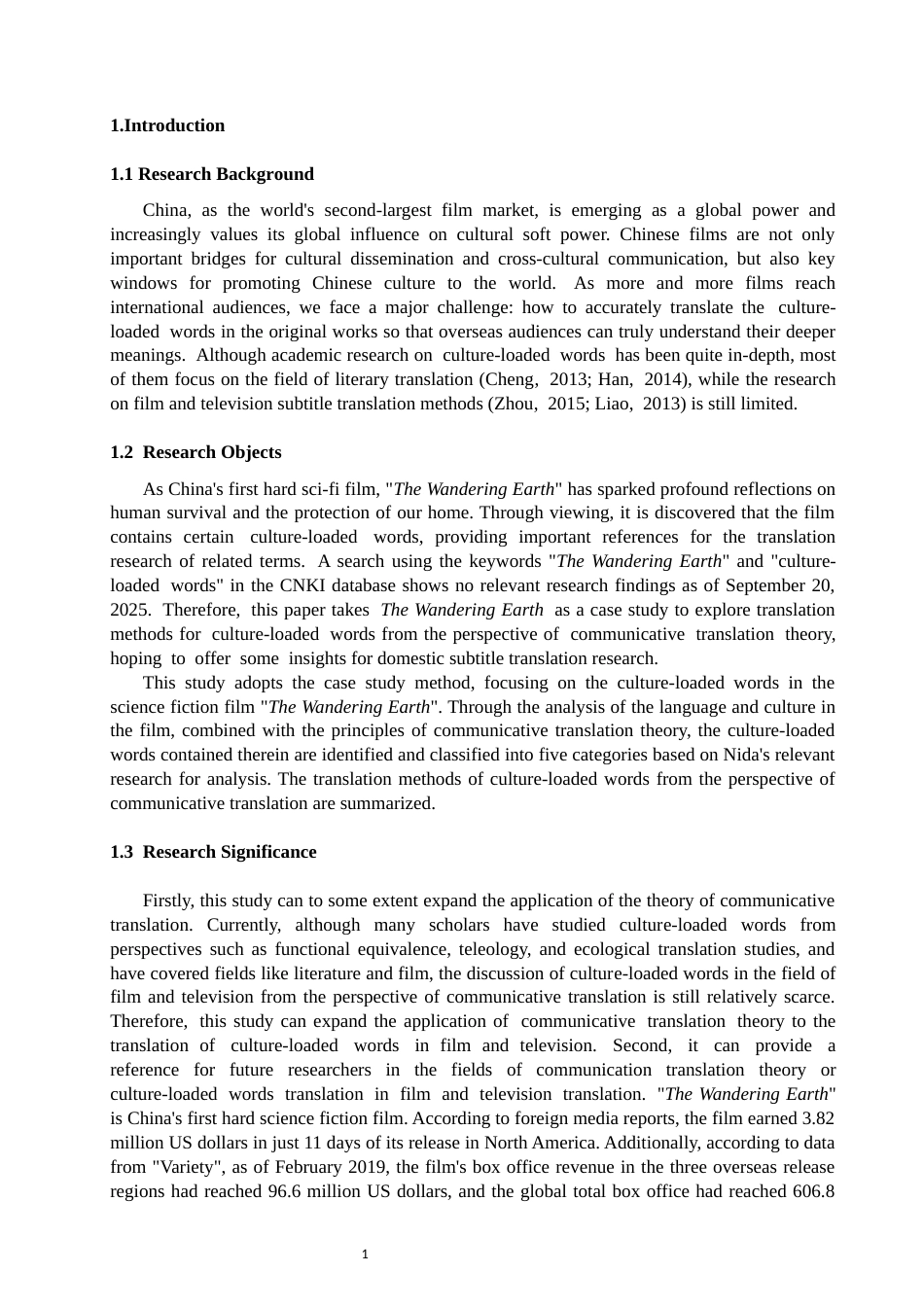 1.Introduction

1.1 Research Background

China, as the world's second-largest film market, is emerging as a global power and increasingly values its global influence on cultural soft power. Chinese films are not only important bridges for cultural dissemination and cross-cultural communication, but also key windows for promoting Chinese culture to the world. As more and more films reach international audiences, we face a major challenge: how to accurately translate the culture-loaded words in the original works so that overseas audiences can truly understand their deeper meanings. Although academic research on culture-loaded words has been quite in-depth, most of them focus on the field of literary translation (Cheng, 2013; Han, 2014), while the research on film and television subtitle translation methods (Zhou, 2015; Liao, 2013) is still limited.

1.2 Research Objects

As China's first hard sci-fi film, "The Wandering Earth" has sparked profound reflections on human survival and the protection of our home. Through viewing, it is discovered that the film contains certain culture-loaded words, providing important references for the translation research of related terms. A search using the keywords "The Wandering Earth" and "culture-loaded words" in the CNKI database shows no relevant research findings as of September 20, 2025. Therefore, this paper takes The Wandering Earth as a case study to explore translation methods for culture-loaded words from the perspective of communicative translation theory, hoping to offer some insights for domestic subtitle translation research.

This study adopts the case study method, focusing on the culture-loaded words in the science fiction film "The Wandering Earth". Through the analysis of the language and culture in the film, combined with the principles of communicative translation theory, the culture-loaded words contained therein are identified and classified into five categories based on Nida's relevant research for analysis. The translation methods of culture-loaded words from the perspective of communicative translation are summarized.

1.3 Research Significance

Firstly, this study can to some extent expand the application of the theory of communicative translation. Currently, although many scholars have studied culture-loaded words from perspectives such as functional equivalence, teleology, and ecological translation studies, and have covered fields like literature and film, the discussion of culture-loaded words in the field of film and television from the perspective of communicative translation is still relatively scarce. Therefore, this study can expand the application of communicative translation theory to the translation of culture-loaded words in film and television. Second, it can provide a reference for future researchers in the fields of communication translation theory or culture-loaded words translation in film and television translation. "The Wandering Earth" is China's first hard science fiction film. According to foreign media reports, the film earned 3.82 million US dollars in just 11 days of its release in North America. Additionally, according to data from "Variety", as of February 2019, the film's box office revenue in the three overseas release regions had reached 96.6 million US dollars, and the global total box office had reached 606.8

1